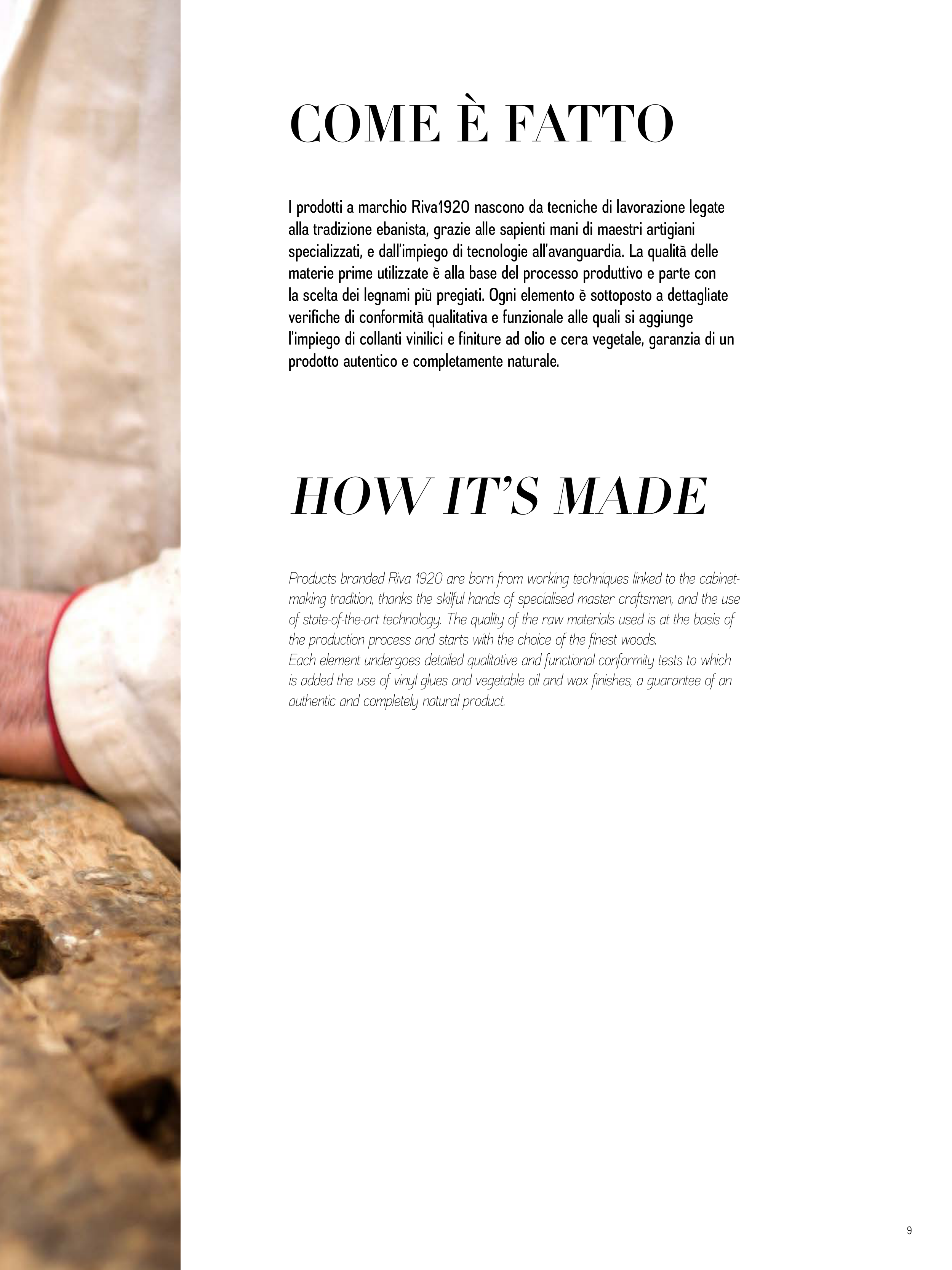 COME È FATTO

I prodotti a marchio Riva1920 nascono da tecniche di lavorazione legate alla tradizione ebanista, grazie alle sapienti mani di maestri artigiani specializzati, e dall'impiego di tecnologie all'avanguardia. La qualità delle materie prime utilizzate è alla base del processo produttivo e parte con la scelta dei legnami più pregiati. Ogni elemento è sottoposto a dettagliate verifiche di conformità qualitativa e funzionale alle quali si aggiunge l'impiego di collanti vinilici e finiture ad olio e cera vegetale, garanzia di un prodotto autentico e completamente naturale.

HOW IT'S MADE

Products branded Riva 1920 are born from working techniques linked to the cabinet-making tradition, thanks the skilful hands of specialised master craftsmen, and the use of state-of-the-art technology. The quality of the raw materials used is at the basis of the production process and starts with the choice of the finest woods.
Each element undergoes detailed qualitative and functional conformity tests to which is added the use of vinyl glues and vegetable oil and wax finishes, a guarantee of an authentic and completely natural product.

9